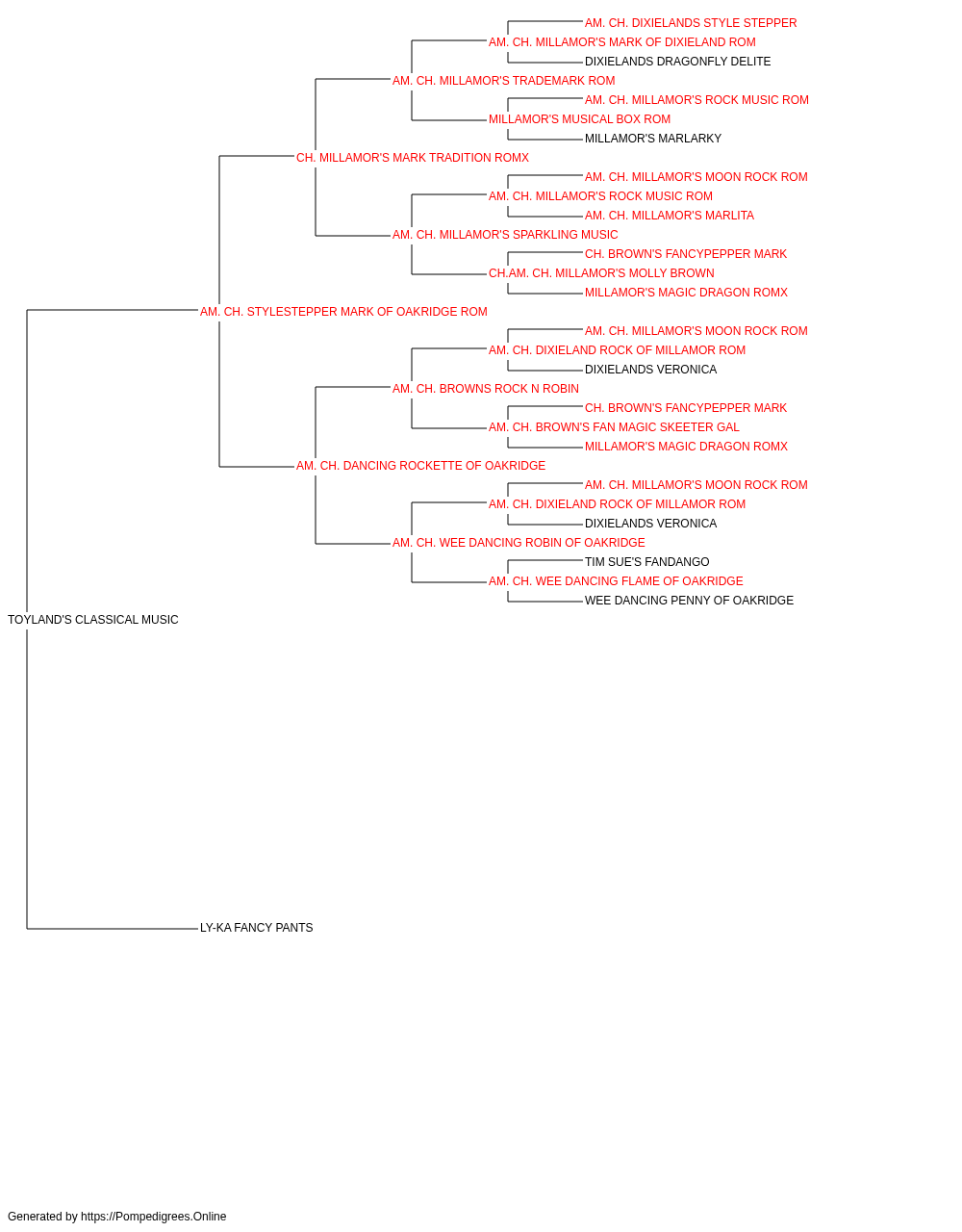 AM. CH. DIXIELANDS STYLE STEPPER
AM. CH. MILLAMOR'S MARK OF DIXIELAND ROM
DIXIELANDS DRAGONFLY DELITE
AM. CH. MILLAMOR'S TRADEMARK ROM
AM. CH. MILLAMOR'S ROCK MUSIC ROM
MILLAMOR'S MUSICAL BOX ROM
MILLAMOR'S MARLARKY
CH. MILLAMOR'S MARK TRADITION ROMX
AM. CH. MILLAMOR'S MOON ROCK ROM
AM. CH. MILLAMOR'S ROCK MUSIC ROM
AM. CH. MILLAMOR'S MARLITA
AM. CH. MILLAMOR'S SPARKLING MUSIC
CH. BROWN'S FANCYPEPPER MARK
CH.AM. CH. MILLAMOR'S MOLLY BROWN
MILLAMOR'S MAGIC DRAGON ROMX
AM. CH. STYLESTEPPER MARK OF OAKRIDGE ROM
AM. CH. MILLAMOR'S MOON ROCK ROM
AM. CH. DIXIELAND ROCK OF MILLAMOR ROM
DIXIELANDS VERONICA
AM. CH. BROWNS ROCK N ROBIN
CH. BROWN'S FANCYPEPPER MARK
AM. CH. BROWN'S FAN MAGIC SKEETER GAL
MILLAMOR'S MAGIC DRAGON ROMX
AM. CH. DANCING ROCKETTE OF OAKRIDGE
AM. CH. MILLAMOR'S MOON ROCK ROM
AM. CH. DIXIELAND ROCK OF MILLAMOR ROM
DIXIELANDS VERONICA
AM. CH. WEE DANCING ROBIN OF OAKRIDGE
TIM SUE'S FANDANGO
AM. CH. WEE DANCING FLAME OF OAKRIDGE
WEE DANCING PENNY OF OAKRIDGE
TOYLAND'S CLASSICAL MUSIC
LY-KA FANCY PANTS

Generated by https://Pompedigrees.Online